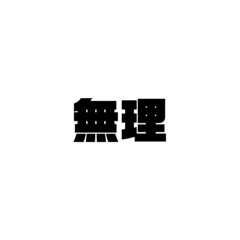 無理